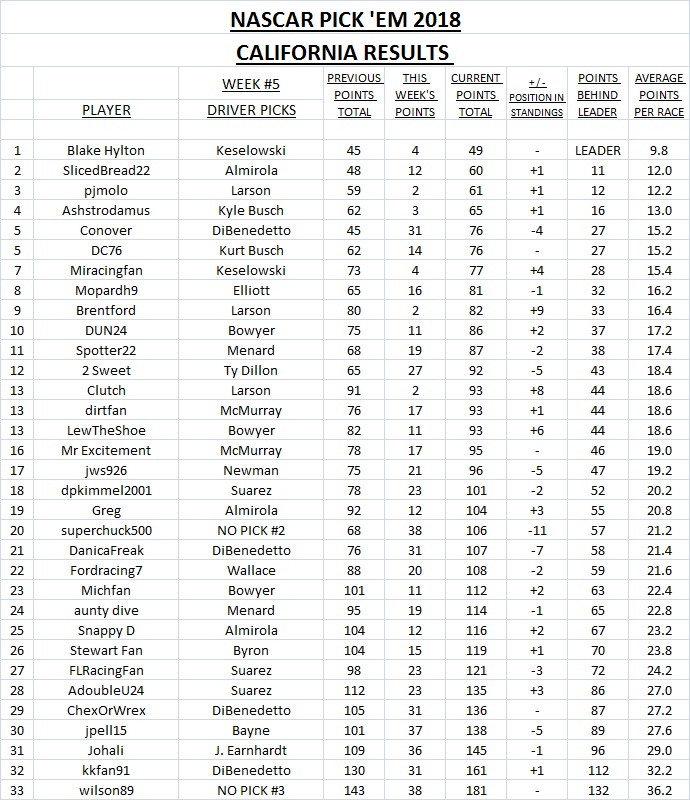 NASCAR PICK 'EM 2018

CALIFORNIA RESULTS

| | PLAYER | WEEK #5 DRIVER PICKS | PREVIOUS POINTS TOTAL | THIS WEEK'S POINTS | CURRENT POINTS TOTAL | +/- POSITION IN STANDINGS | POINTS BEHIND LEADER | AVERAGE POINTS PER RACE |
|---|---|---|---|---|---|---|---|---|
| 1 | Blake Hylton | Keselowski | 45 | 4 | 49 | - | LEADER | 9.8 |
| 2 | SlicedBread22 | Almirola | 48 | 12 | 60 | +1 | 11 | 12.0 |
| 3 | pjmolo | Larson | 59 | 2 | 61 | +1 | 12 | 12.2 |
| 4 | Ashstrodamus | Kyle Busch | 62 | 3 | 65 | +1 | 16 | 13.0 |
| 5 | Conover | DiBenedetto | 45 | 31 | 76 | -4 | 27 | 15.2 |
| 5 | DC76 | Kurt Busch | 62 | 14 | 76 | - | 27 | 15.2 |
| 7 | Miracingfan | Keselowski | 73 | 4 | 77 | +4 | 28 | 15.4 |
| 8 | Mopardh9 | Elliott | 65 | 16 | 81 | -1 | 32 | 16.2 |
| 9 | Brentford | Larson | 80 | 2 | 82 | +9 | 33 | 16.4 |
| 10 | DUN24 | Bowyer | 75 | 11 | 86 | +2 | 37 | 17.2 |
| 11 | Spotter22 | Menard | 68 | 19 | 87 | -2 | 38 | 17.4 |
| 12 | 2 Sweet | Ty Dillon | 65 | 27 | 92 | -5 | 43 | 18.4 |
| 13 | Clutch | Larson | 91 | 2 | 93 | +8 | 44 | 18.6 |
| 13 | dirtfan | McMurray | 76 | 17 | 93 | +1 | 44 | 18.6 |
| 13 | LewTheShoe | Bowyer | 82 | 11 | 93 | +6 | 44 | 18.6 |
| 16 | Mr Excitement | McMurray | 78 | 17 | 95 | - | 46 | 19.0 |
| 17 | jws926 | Newman | 75 | 21 | 96 | -5 | 47 | 19.2 |
| 18 | dpkimmel2001 | Suarez | 78 | 23 | 101 | -2 | 52 | 20.2 |
| 19 | Greg | Almirola | 92 | 12 | 104 | +3 | 55 | 20.8 |
| 20 | superchuck500 | NO PICK #2 | 68 | 38 | 106 | -11 | 57 | 21.2 |
| 21 | DanicaFreak | DiBenedetto | 76 | 31 | 107 | -7 | 58 | 21.4 |
| 22 | Fordracing7 | Wallace | 88 | 20 | 108 | -2 | 59 | 21.6 |
| 23 | Michfan | Bowyer | 101 | 11 | 112 | +2 | 63 | 22.4 |
| 24 | aunty dive | Menard | 95 | 19 | 114 | -1 | 65 | 22.8 |
| 25 | Snappy D | Almirola | 104 | 12 | 116 | +2 | 67 | 23.2 |
| 26 | Stewart Fan | Byron | 104 | 15 | 119 | +1 | 70 | 23.8 |
| 27 | FLRacingFan | Suarez | 98 | 23 | 121 | -3 | 72 | 24.2 |
| 28 | AdoubleU24 | Suarez | 112 | 23 | 135 | +3 | 86 | 27.0 |
| 29 | ChexOrWrex | DiBenedetto | 105 | 31 | 136 | - | 87 | 27.2 |
| 30 | jpell15 | Bayne | 101 | 37 | 138 | -5 | 89 | 27.6 |
| 31 | Johali | J. Earnhardt | 109 | 36 | 145 | -1 | 96 | 29.0 |
| 32 | kkfan91 | DiBenedetto | 130 | 31 | 161 | +1 | 112 | 32.2 |
| 33 | wilson89 | NO PICK #3 | 143 | 38 | 181 | - | 132 | 36.2 |